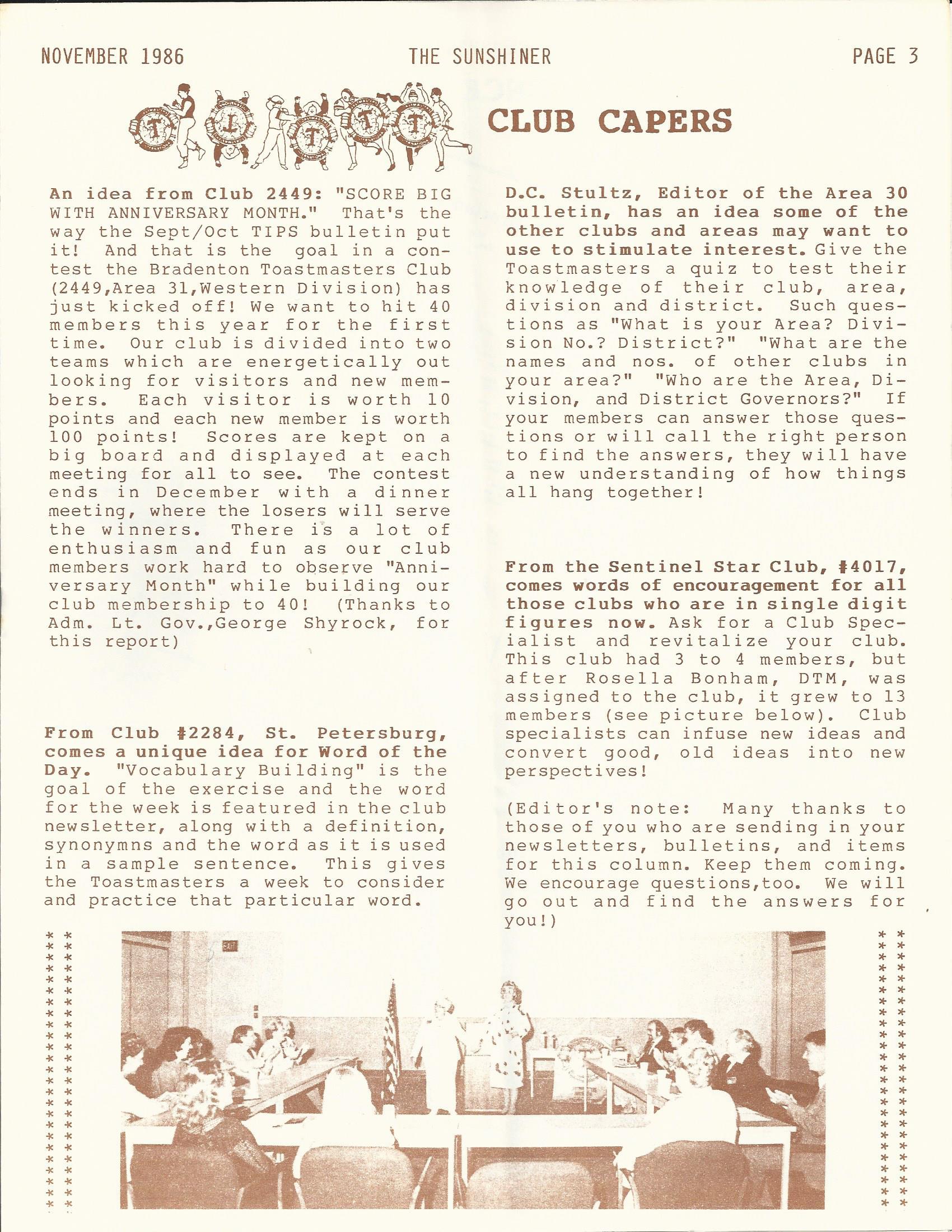 NOVEMBER 1986 THE SUNSHINER PAGE 3

CLUB CAPERS

An idea from Club 2449: "SCORE BIG WITH ANNIVERSARY MONTH." That's the way the Sept/Oct TIPS bulletin put it! And that is the goal in a contest the Bradenton Toastmasters Club (2449,Area 31,Western Division) has just kicked off! We want to hit 40 members this year for the first time. Our club is divided into two teams which are energetically out looking for visitors and new members. Each visitor is worth 10 points and each new member is worth 100 points! Scores are kept on a big board and displayed at each meeting for all to see. The contest ends in December with a dinner meeting, where the losers will serve the winners. There is a lot of enthusiasm and fun as our club members work hard to observe "Anniversary Month" while building our club membership to 40! (Thanks to Adm. Lt. Gov.,George Shyrock, for this report)

From Club #2284, St. Petersburg, comes a unique idea for Word of the Day. "Vocabulary Building" is the goal of the exercise and the word for the week is featured in the club newsletter, along with a definition, synonymns and the word as it is used in a sample sentence. This gives the Toastmasters a week to consider and practice that particular word.

D.C. Stultz, Editor of the Area 30 bulletin, has an idea some of the other clubs and areas may want to use to stimulate interest. Give the Toastmasters a quiz to test their knowledge of their club, area, division and district. Such questions as "What is your Area? Division No.? District?" "What are the names and nos. of other clubs in your area?" "Who are the Area, Division, and District Governors?" If your members can answer those questions or will call the right person to find the answers, they will have a new understanding of how things all hang together!

From the Sentinel Star Club, #4017, comes words of encouragement for all those clubs who are in single digit figures now. Ask for a Club Specialist and revitalize your club. This club had 3 to 4 members, but after Rosella Bonham, DTM, was assigned to the club, it grew to 13 members (see picture below). Club specialists can infuse new ideas and convert good, old ideas into new perspectives!

(Editor's note: Many thanks to those of you who are sending in your newsletters, bulletins, and items for this column. Keep them coming. We encourage questions,too. We will go out and find the answers for you!)